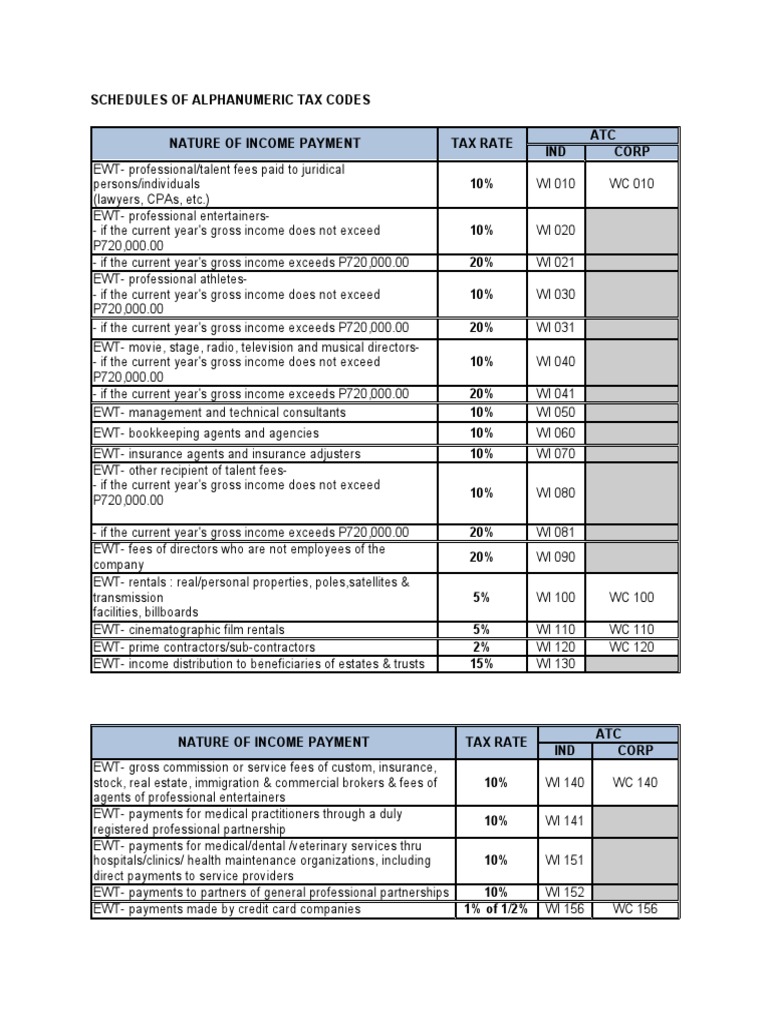 SCHEDULES OF ALPHANUMERIC TAX CODES

| NATURE OF INCOME PAYMENT | TAX RATE | ATC IND | ATC CORP |
|---|---|---|---|
| EWT- professional/talent fees paid to juridical persons/individuals (lawyers, CPAs, etc.) | 10% | WI 010 | WC 010 |
| EWT- professional entertainers- - if the current year's gross income does not exceed P720,000.00 | 10% | WI 020 | |
| - if the current year's gross income exceeds P720,000.00 | 20% | WI 021 | |
| EWT- professional athletes- - if the current year's gross income does not exceed P720,000.00 | 10% | WI 030 | |
| - if the current year's gross income exceeds P720,000.00 | 20% | WI 031 | |
| EWT- movie, stage, radio, television and musical directors- - if the current year's gross income does not exceed P720,000.00 | 10% | WI 040 | |
| - if the current year's gross income exceeds P720,000.00 | 20% | WI 041 | |
| EWT- management and technical consultants | 10% | WI 050 | |
| EWT- bookkeeping agents and agencies | 10% | WI 060 | |
| EWT- insurance agents and insurance adjusters | 10% | WI 070 | |
| EWT- other recipient of talent fees- - if the current year's gross income does not exceed P720,000.00 | 10% | WI 080 | |
| - if the current year's gross income exceeds P720,000.00 | 20% | WI 081 | |
| EWT- fees of directors who are not employees of the company | 20% | WI 090 | |
| EWT- rentals : real/personal properties, poles,satellites & transmission facilities, billboards | 5% | WI 100 | WC 100 |
| EWT- cinematographic film rentals | 5% | WI 110 | WC 110 |
| EWT- prime contractors/sub-contractors | 2% | WI 120 | WC 120 |
| EWT- income distribution to beneficiaries of estates & trusts | 15% | WI 130 | |

| NATURE OF INCOME PAYMENT | TAX RATE | ATC IND | ATC CORP |
|---|---|---|---|
| EWT- gross commission or service fees of custom, insurance, stock, real estate, immigration & commercial brokers & fees of agents of professional entertainers | 10% | WI 140 | WC 140 |
| EWT- payments for medical practitioners through a duly registered professional partnership | 10% | WI 141 | |
| EWT- payments for medical/dental /veterinary services thru hospitals/clinics/ health maintenance organizations, including direct payments to service providers | 10% | WI 151 | |
| EWT- payments to partners of general professional partnerships | 10% | WI 152 | |
| EWT- payments made by credit card companies | 1% of 1/2% | WI 156 | WC 156 |